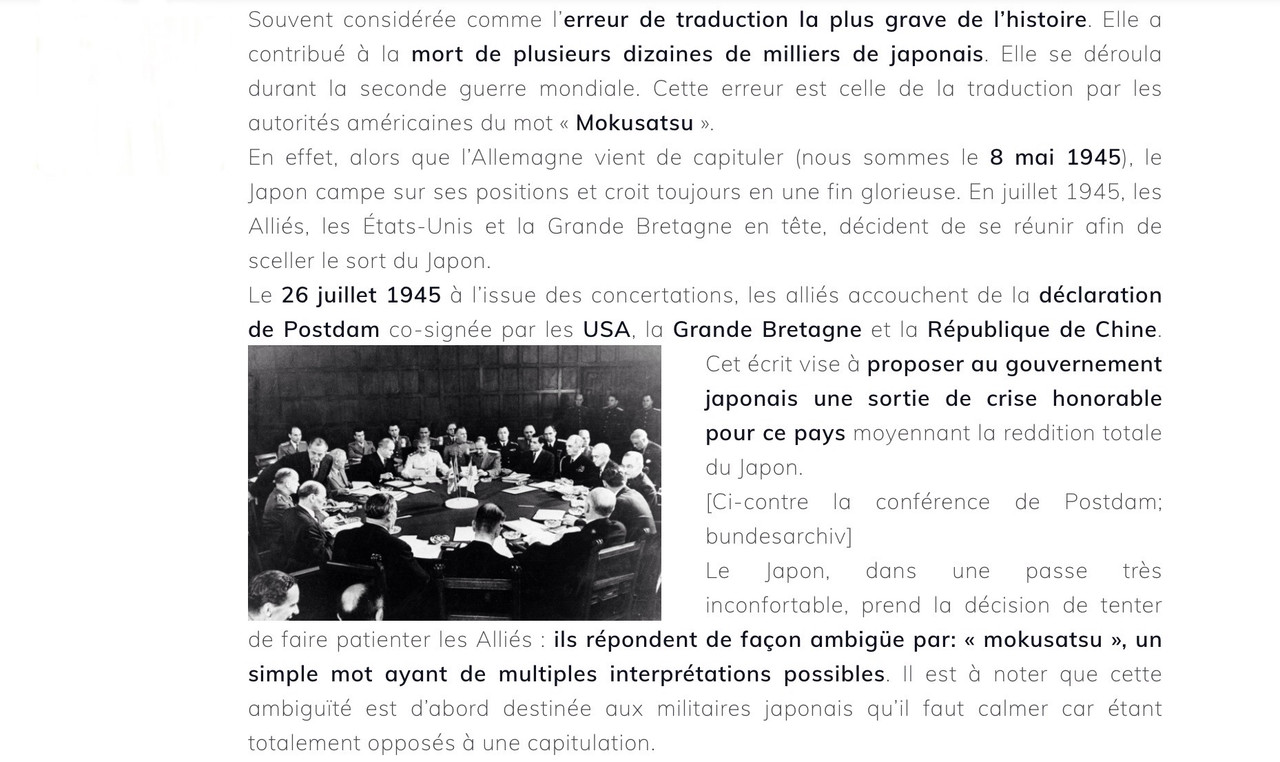 Souvent considérée comme l'erreur de traduction la plus grave de l'histoire. Elle a contribué à la mort de plusieurs dizaines de milliers de japonais. Elle se déroula durant la seconde guerre mondiale. Cette erreur est celle de la traduction par les autorités américaines du mot « Mokusatsu ».

En effet, alors que l'Allemagne vient de capituler (nous sommes le 8 mai 1945), le Japon campe sur ses positions et croit toujours en une fin glorieuse. En juillet 1945, les Alliés, les États-Unis et la Grande Bretagne en tête, décident de se réunir afin de sceller le sort du Japon.

Le 26 juillet 1945 à l'issue des concertations, les alliés accouchent de la déclaration de Postdam co-signée par les USA, la Grande Bretagne et la République de Chine. Cet écrit vise à proposer au gouvernement japonais une sortie de crise honorable pour ce pays moyennant la reddition totale du Japon.

[Ci-contre la conférence de Postdam; bundesarchiv]

Le Japon, dans une passe très inconfortable, prend la décision de tenter de faire patienter les Alliés : ils répondent de façon ambigüe par: « mokusatsu », un simple mot ayant de multiples interprétations possibles. Il est à noter que cette ambiguïté est d'abord destinée aux militaires japonais qu'il faut calmer car étant totalement opposés à une capitulation.